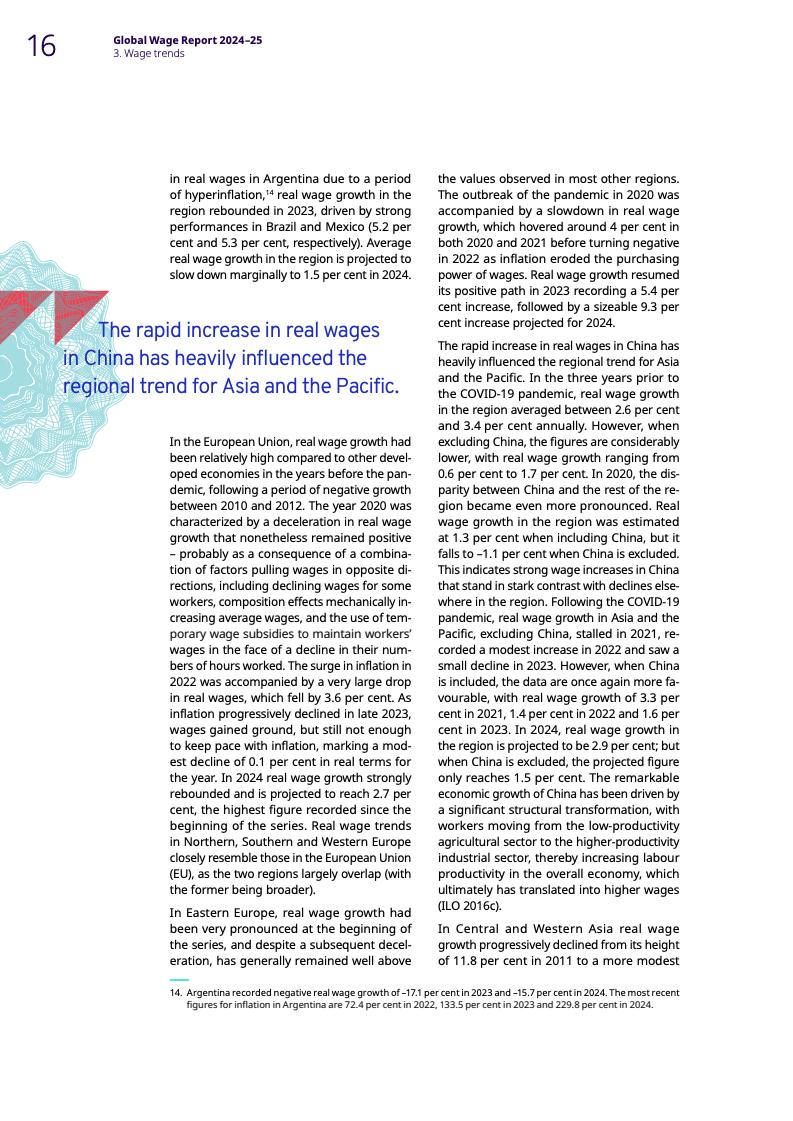 16

Global Wage Report 2024–25
3. Wage trends

in real wages in Argentina due to a period of hyperinflation,$^{14}$ real wage growth in the region rebounded in 2023, driven by strong performances in Brazil and Mexico (5.2 per cent and 5.3 per cent, respectively). Average real wage growth in the region is projected to slow down marginally to 1.5 per cent in 2024.

The rapid increase in real wages in China has heavily influenced the regional trend for Asia and the Pacific.

In the European Union, real wage growth had been relatively high compared to other developed economies in the years before the pandemic, following a period of negative growth between 2010 and 2012. The year 2020 was characterized by a deceleration in real wage growth that nonetheless remained positive – probably as a consequence of a combination of factors pulling wages in opposite directions, including declining wages for some workers, composition effects mechanically increasing average wages, and the use of temporary wage subsidies to maintain workers' wages in the face of a decline in their numbers of hours worked. The surge in inflation in 2022 was accompanied by a very large drop in real wages, which fell by 3.6 per cent. As inflation progressively declined in late 2023, wages gained ground, but still not enough to keep pace with inflation, marking a modest decline of 0.1 per cent in real terms for the year. In 2024 real wage growth strongly rebounded and is projected to reach 2.7 per cent, the highest figure recorded since the beginning of the series. Real wage trends in Northern, Southern and Western Europe closely resemble those in the European Union (EU), as the two regions largely overlap (with the former being broader).

In Eastern Europe, real wage growth had been very pronounced at the beginning of the series, and despite a subsequent deceleration, has generally remained well above the values observed in most other regions. The outbreak of the pandemic in 2020 was accompanied by a slowdown in real wage growth, which hovered around 4 per cent in both 2020 and 2021 before turning negative in 2022 as inflation eroded the purchasing power of wages. Real wage growth resumed its positive path in 2023 recording a 5.4 per cent increase, followed by a sizeable 9.3 per cent increase projected for 2024.

The rapid increase in real wages in China has heavily influenced the regional trend for Asia and the Pacific. In the three years prior to the COVID-19 pandemic, real wage growth in the region averaged between 2.6 per cent and 3.4 per cent annually. However, when excluding China, the figures are considerably lower, with real wage growth ranging from 0.6 per cent to 1.7 per cent. In 2020, the disparity between China and the rest of the region became even more pronounced. Real wage growth in the region was estimated at 1.3 per cent when including China, but it falls to –1.1 per cent when China is excluded. This indicates strong wage increases in China that stand in stark contrast with declines elsewhere in the region. Following the COVID-19 pandemic, real wage growth in Asia and the Pacific, excluding China, stalled in 2021, recorded a modest increase in 2022 and saw a small decline in 2023. However, when China is included, the data are once again more favourable, with real wage growth of 3.3 per cent in 2021, 1.4 per cent in 2022 and 1.6 per cent in 2023. In 2024, real wage growth in the region is projected to be 2.9 per cent; but when China is excluded, the projected figure only reaches 1.5 per cent. The remarkable economic growth of China has been driven by a significant structural transformation, with workers moving from the low-productivity agricultural sector to the higher-productivity industrial sector, thereby increasing labour productivity in the overall economy, which ultimately has translated into higher wages (ILO 2016c).

In Central and Western Asia real wage growth progressively declined from its height of 11.8 per cent in 2011 to a more modest

14. Argentina recorded negative real wage growth of –17.1 per cent in 2023 and –15.7 per cent in 2024. The most recent figures for inflation in Argentina are 72.4 per cent in 2022, 133.5 per cent in 2023 and 229.8 per cent in 2024.